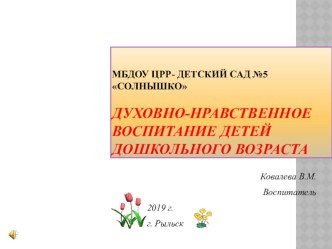 МБДОУ ЦРР- ДЕТСКИЙ САД №5 «СОЛНЫШКО»

ДУХОВНО-НРАВСТВЕННОЕ ВОСПИТАНИЕ ДЕТЕЙ ДОШКОЛЬНОГО ВОЗРАСТА

Ковалева В.М.

Воспитатель

2019 г.

г. Рыльск